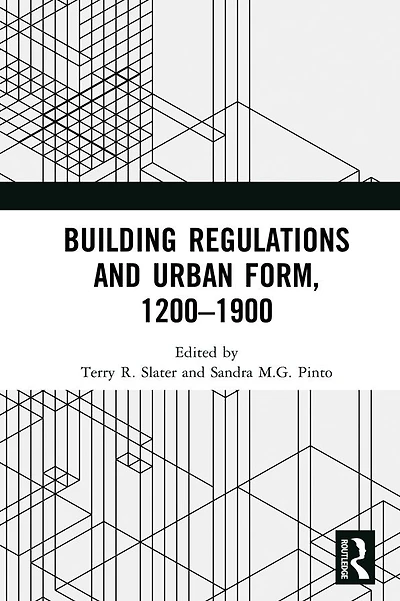 BUILDING REGULATIONS AND URBAN FORM, 1200–1900

Edited by
Terry R. Slater and Sandra M.G. Pinto

ROUTLEDGE